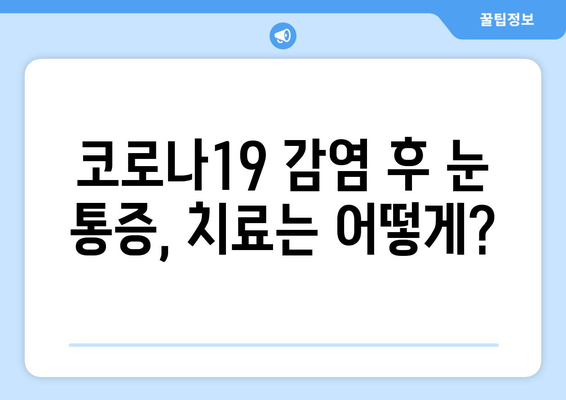 꿀팁정보

코로나19 감염 후 눈 통증, 치료는 어떻게?